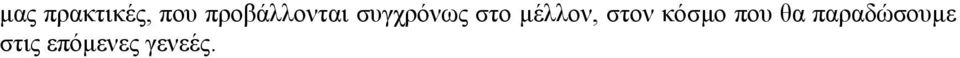 μας πρακτικές, που προβάλλονται συγχρόνως στο μέλλον, στον κόσμο που θα παραδώσουμε στις επόμενες γενεές.